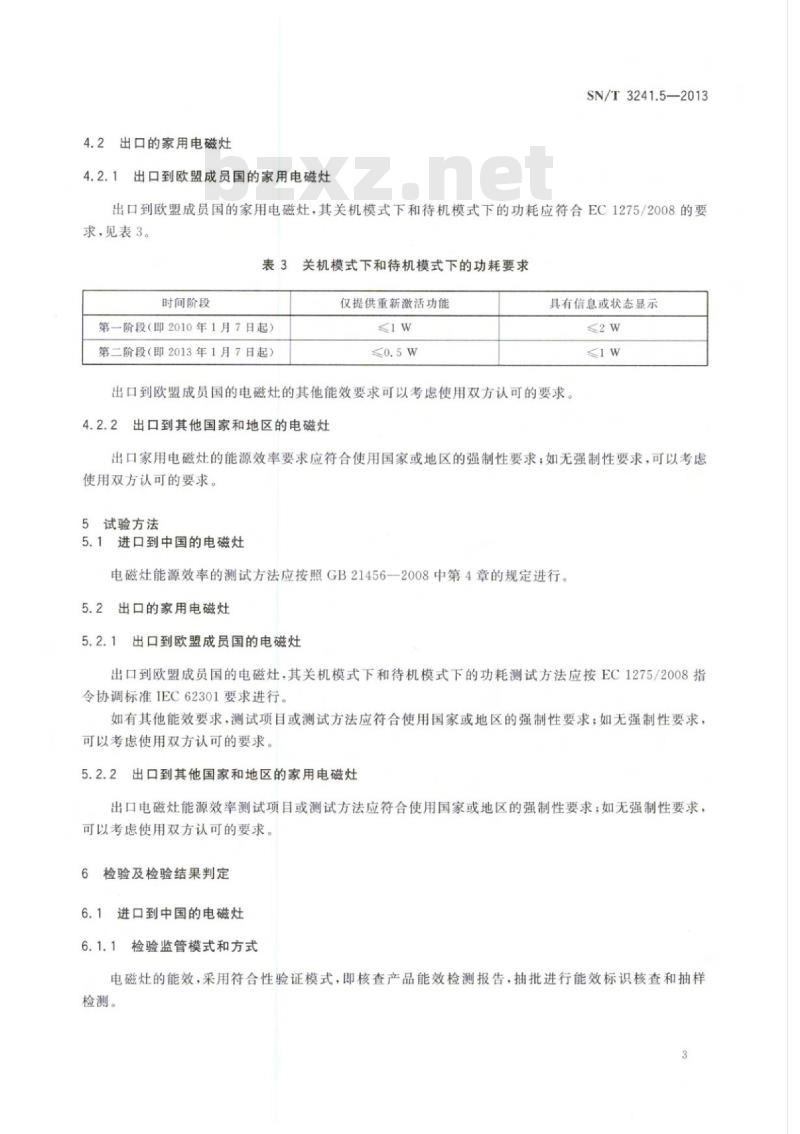 SN/T 3241.5—2013

4.2 出口的家用电磁灶

4.2.1 出口到欧盟成员国的家用电磁灶

出口到欧盟成员国的家用电磁灶，其关机模式下和待机模式下的功耗应符合EC 1275/2008的要求，见表3。

表3 关机模式下和待机模式下的功耗要求

| 时间阶段 | 仅提供重新激活功能 | 具有信息或状态显示 |
|---|---|---|
| 第一阶段(即2010年1月7日起) | ≤1 W | ≤2 W |
| 第二阶段(即2013年1月7日起) | ≤0.5 W | ≤1 W |

出口到欧盟成员国的电磁灶的其他能效要求可以考虑使用双方认可的要求。

4.2.2 出口到其他国家和地区的电磁灶

出口家用电磁灶的能源效率要求应符合使用国家或地区的强制性要求；如无强制性要求，可以考虑使用双方认可的要求。

5 试验方法

5.1 进口到中国的电磁灶

电磁灶能源效率的测试方法应按照GB 21456—2008中第4章的规定进行。

5.2 出口的家用电磁灶

5.2.1 出口到欧盟成员国的电磁灶

出口到欧盟成员国的电磁灶，其关机模式下和待机模式下的功耗测试方法应按EC 1275/2008指令协调标准IEC 62301要求进行。

如有其他能效要求，测试项目或测试方法应符合使用国家或地区的强制性要求；如无强制性要求，可以考虑使用双方认可的要求。

5.2.2 出口到其他国家和地区的家用电磁灶

出口电磁灶能源效率测试项目或测试方法应符合使用国家或地区的强制性要求；如无强制性要求，可以考虑使用双方认可的要求。

6 检验及检验结果判定

6.1 进口到中国的电磁灶

6.1.1 检验监管模式和方式

电磁灶的能效，采用符合性验证模式，即核查产品能效检测报告，抽批进行能效标识核查和抽样检测。

3

bzxz.net